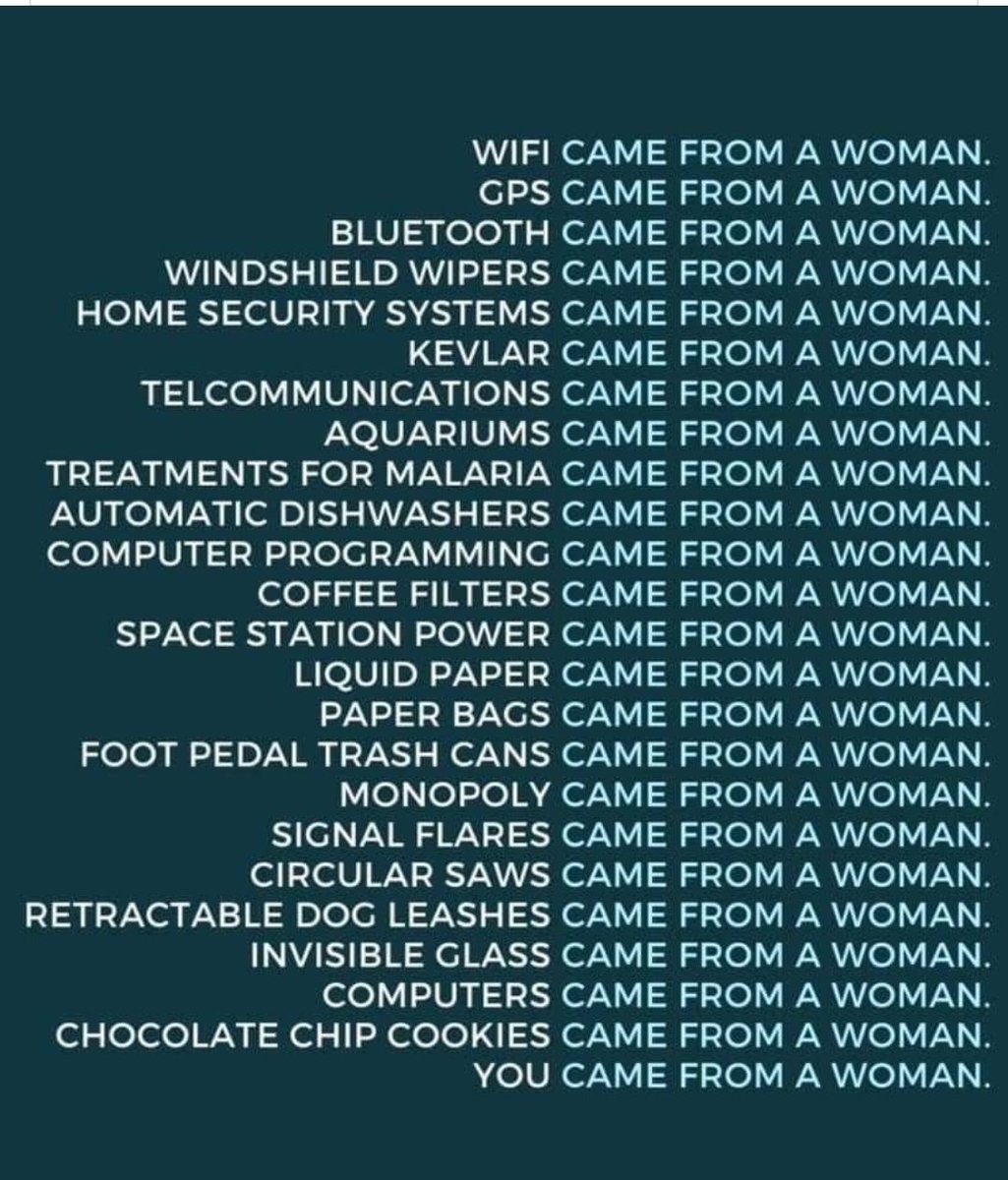 WIFI CAME FROM A WOMAN.
GPS CAME FROM A WOMAN.
BLUETOOTH CAME FROM A WOMAN.
WINDSHIELD WIPERS CAME FROM A WOMAN.
HOME SECURITY SYSTEMS CAME FROM A WOMAN.
KEVLAR CAME FROM A WOMAN.
TELCOMMUNICATIONS CAME FROM A WOMAN.
AQUARIUMS CAME FROM A WOMAN.
TREATMENTS FOR MALARIA CAME FROM A WOMAN.
AUTOMATIC DISHWASHERS CAME FROM A WOMAN.
COMPUTER PROGRAMMING CAME FROM A WOMAN.
COFFEE FILTERS CAME FROM A WOMAN.
SPACE STATION POWER CAME FROM A WOMAN.
LIQUID PAPER CAME FROM A WOMAN.
PAPER BAGS CAME FROM A WOMAN.
FOOT PEDAL TRASH CANS CAME FROM A WOMAN.
MONOPOLY CAME FROM A WOMAN.
SIGNAL FLARES CAME FROM A WOMAN.
CIRCULAR SAWS CAME FROM A WOMAN.
RETRACTABLE DOG LEASHES CAME FROM A WOMAN.
INVISIBLE GLASS CAME FROM A WOMAN.
COMPUTERS CAME FROM A WOMAN.
CHOCOLATE CHIP COOKIES CAME FROM A WOMAN.
YOU CAME FROM A WOMAN.